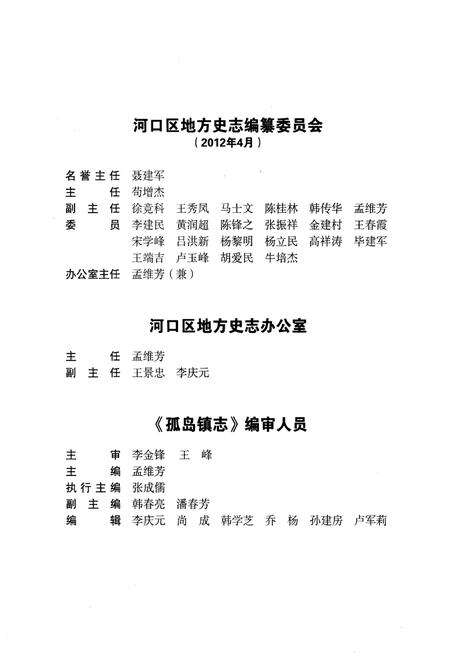 河口区地方史志编纂委员会
（2012年4月）

名誉主任 聂建军
主　　任 荀增杰
副 主 任 徐竞科　王秀凤　马士文　陈桂林　韩传华　孟维芳
委　　员 李建民　黄润超　陈锋之　张振祥　金建村　王春霞
宋学峰　吕洪新　杨黎明　杨立民　高祥涛　毕建军
王瑞吉　卢玉峰　胡爱民　牛培杰
办公室主任 孟维芳（兼）

河口区地方史志办公室

主　　任 孟维芳
副 主 任 王景忠　李庆元

《孤岛镇志》编审人员

主　　审 李金锋　王　峰
主　　编 孟维芳
执行主编 张成儒
副 主 编 韩春亮　潘春芳
编　　辑 李庆元　尚　成　韩学芝　乔　杨　孙建房　卢军莉